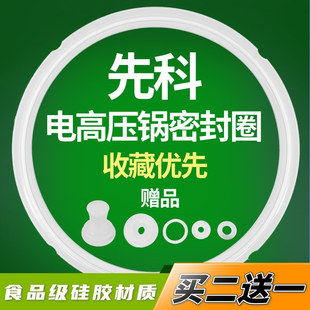 先科
电高压锅密封圈
收藏优先
赠品

食品级硅胶材质
买二送一